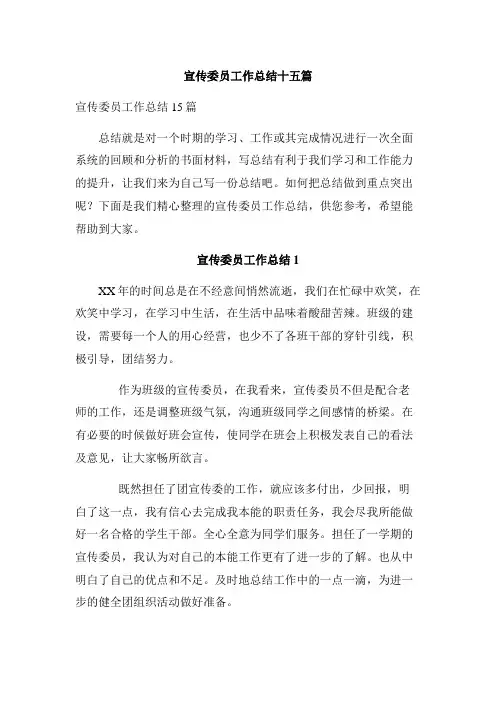 宣传委员工作总结十五篇

宣传委员工作总结 15 篇

总结就是对一个时期的学习、工作或其完成情况进行一次全面系统的回顾和分析的书面材料，写总结有利于我们学习和工作能力的提升，让我们来为自己写一份总结吧。如何把总结做到重点突出呢？下面是我们精心整理的宣传委员工作总结，供您参考，希望能帮助到大家。

宣传委员工作总结 1

XX 年的时间总是在不经意间悄然流逝，我们在忙碌中欢笑，在欢笑中学习，在学习中生活，在生活中品味着酸甜苦辣。班级的建设，需要每一个人的用心经营，也少不了各班干部的穿针引线，积极引导，团结努力。

作为班级的宣传委员，在我看来，宣传委员不但是配合老师的工作，还是调整班级气氛，沟通班级同学之间感情的桥梁。在有必要的时候做好班会宣传，使同学在班会上积极发表自己的看法及意见，让大家畅所欲言。

既然担任了团宣传委的工作，就应该多付出，少回报，明白了这一点，我有信心去完成我本能的职责任务，我会尽我所能做好一名合格的学生干部。全心全意为同学们服务。担任了一学期的宣传委员，我认为对自己的本能工作更有了进一步的了解。也从中明白了自己的优点和不足。及时地总结工作中的一点一滴，为进一步的健全团组织活动做好准备。